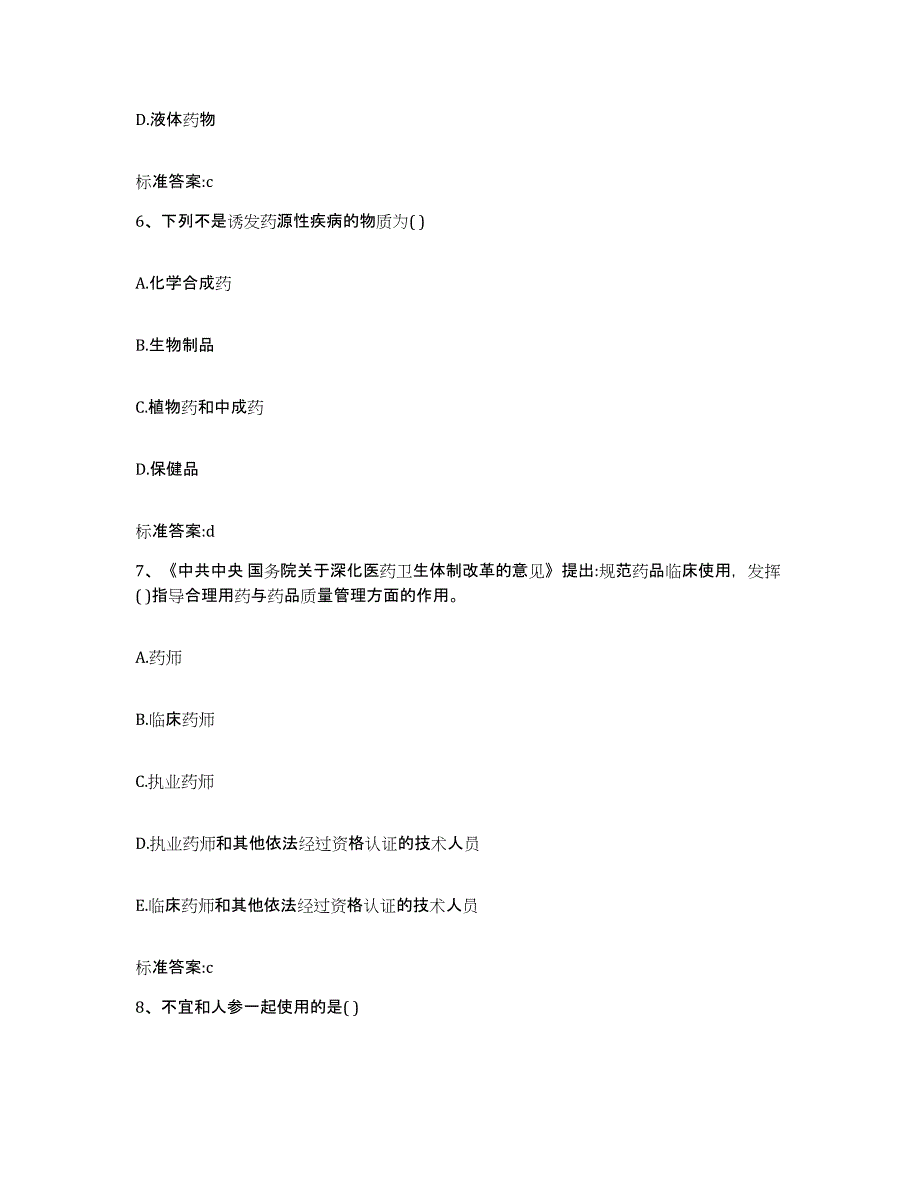 D.液体药物

标准答案:c

6、下列不是诱发药源性疾病的物质为( )

A.化学合成药

B.生物制品

C.植物药和中成药

D.保健品

标准答案:d

7、《中共中央 国务院关于深化医药卫生体制改革的意见》提出:规范药品临床使用，发挥( )指导合理用药与药品质量管理方面的作用。

A.药师

B.临床药师

C.执业药师

D.执业药师和其他依法经过资格认证的技术人员

E.临床药师和其他依法经过资格认证的技术人员

标准答案:c

8、不宜和人参一起使用的是( )